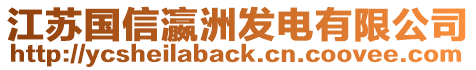 江苏国信瀛洲发电有限公司
http://ycsheilaback.cn.coovee.com